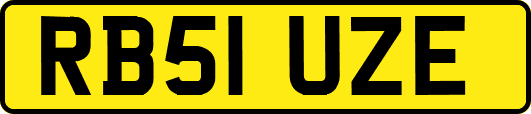 RB51 UZE